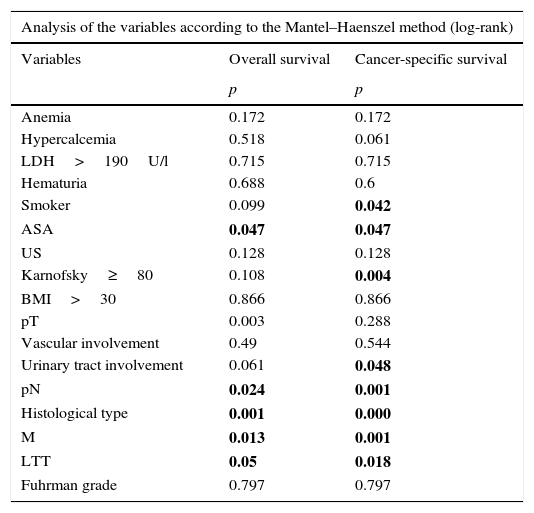 Analysis of the variables according to the Mantel–Haenszel method (log-rank)

| Variables | Overall survival | Cancer-specific survival |
|---|---|---|
| | $p$ | $p$ |
| Anemia | 0.172 | 0.172 |
| Hypercalcemia | 0.518 | 0.061 |
| LDH > 190 U/l | 0.715 | 0.715 |
| Hematuria | 0.688 | 0.6 |
| Smoker | 0.099 | **0.042** |
| ASA | **0.047** | **0.047** |
| US | 0.128 | 0.128 |
| Karnofsky ≥ 80 | 0.108 | **0.004** |
| BMI > 30 | 0.866 | 0.866 |
| pT | 0.003 | 0.288 |
| Vascular involvement | 0.49 | 0.544 |
| Urinary tract involvement | 0.061 | **0.048** |
| pN | **0.024** | **0.001** |
| Histological type | **0.001** | **0.000** |
| M | **0.013** | **0.001** |
| LTT | **0.05** | **0.018** |
| Fuhrman grade | 0.797 | 0.797 |